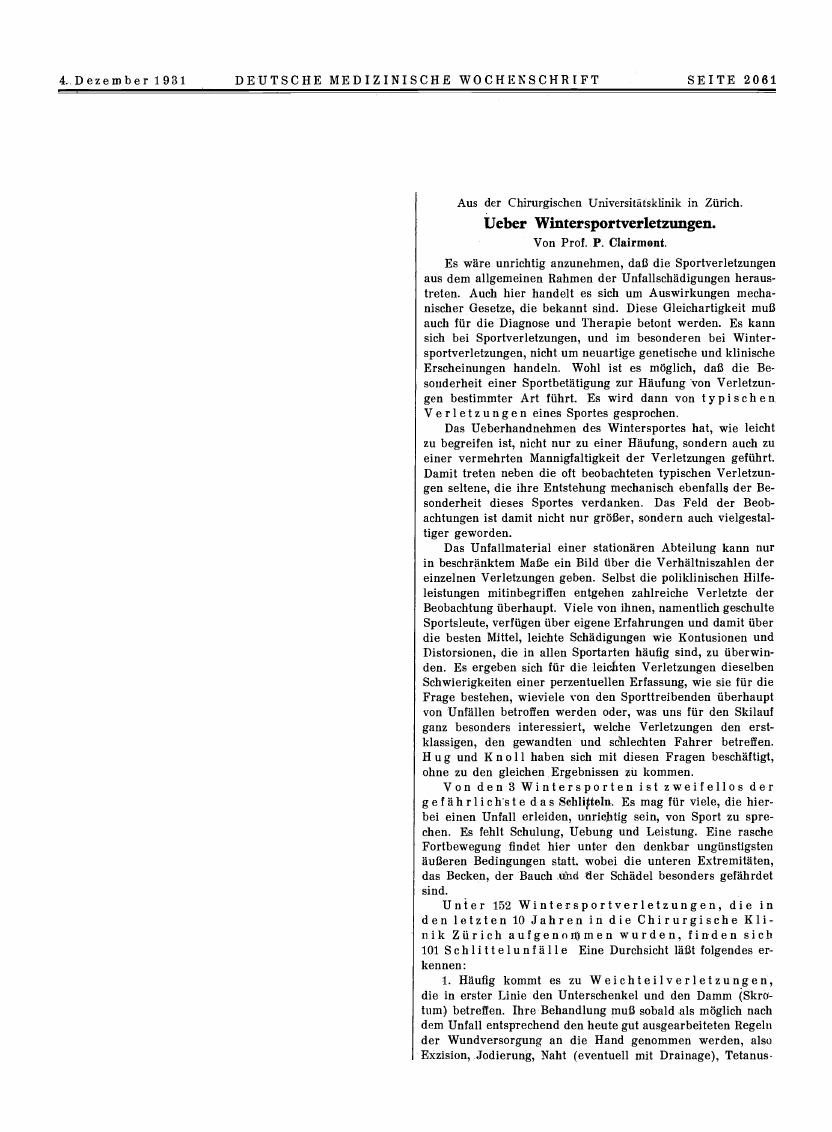 4. Dezember 1931 DEUTSCHE MEDIZINISCHE WOCHENSCHRIFT SEITE 2061

Aus der Chirurgischen Universitätsklinik in Zürich.

Ueber Wintersportverletzungen.

Von Prof. P. Clairmont.

Es wäre unrichtig anzunehmen, daß die Sportverletzungen aus dem allgemeinen Rahmen der Unfallschädigungen heraustreten. Auch hier handelt es sich um Auswirkungen mechanischer Gesetze, die bekannt sind. Diese Gleichartigkeit muß auch für die Diagnose und Therapie betont werden. Es kann sich bei Sportverletzungen, und im besonderen bei Wintersportverletzungen, nicht um neuartige genetische und klinische Erscheinungen handeln. Wohl ist es möglich, daß die Besonderheit einer Sportbetätigung zur Häufung von Verletzungen bestimmter Art führt. Es wird dann von typischen Verletzungen eines Sportes gesprochen.

Das Ueberhandnehmen des Wintersportes hat, wie leicht zu begreifen ist, nicht nur zu einer Häufung, sondern auch zu einer vermehrten Mannigfaltigkeit der Verletzungen geführt. Damit treten neben die oft beobachteten typischen Verletzungen seltene, die ihre Entstehung mechanisch ebenfalls der Besonderheit dieses Sportes verdanken. Das Feld der Beobachtungen ist damit nicht nur größer, sondern auch vielgestaltiger geworden.

Das Unfallmaterial einer stationären Abteilung kann nur in beschränktem Maße ein Bild über die Verhältniszahlen der einzelnen Verletzungen geben. Selbst die poliklinischen Hilfeleistungen mitinbegriffen entgehen zahlreiche Verletzte der Beobachtung überhaupt. Viele von ihnen, namentlich geschulte Sportsleute, verfügen über eigene Erfahrungen und damit über die besten Mittel, leichte Schädigungen wie Kontusionen und Distorsionen, die in allen Sportarten häufig sind, zu überwinden. Es ergeben sich für die leichten Verletzungen dieselben Schwierigkeiten einer perzentuellen Erfassung, wie sie für die Frage bestehen, wieviele von den Sporttreibenden überhaupt von Unfällen betroffen werden oder, was uns für den Skilauf ganz besonders interessiert, welche Verletzungen den erstklassigen, den gewandten und schlechten Fahrer betreffen. Hug und Knoll haben sich mit diesen Fragen beschäftigt, ohne zu den gleichen Ergebnissen zu kommen.

Von den 3 Wintersporten ist zweifellos der gefährlichste das Schlitteln. Es mag für viele, die hierbei einen Unfall erleiden, unrichtig sein, von Sport zu sprechen. Es fehlt Schulung, Uebung und Leistung. Eine rasche Fortbewegung findet hier unter den denkbar ungünstigsten äußeren Bedingungen statt, wobei die unteren Extremitäten, das Becken, der Bauch und der Schädel besonders gefährdet sind.

Unter 152 Wintersportverletzungen, die in den letzten 10 Jahren in die Chirurgische Klinik Zürich aufgenommen wurden, finden sich 101 Schlittelunfälle Eine Durchsicht läßt folgendes erkennen:

1. Häufig kommt es zu Weichteilverletzungen, die in erster Linie den Unterschenkel und den Damm (Skrotum) betreffen. Ihre Behandlung muß sobald als möglich nach dem Unfall entsprechend den heute gut ausgearbeiteten Regeln der Wundversorgung an die Hand genommen werden, also Exzision, Jodierung, Naht (eventuell mit Drainage), Tetanus-